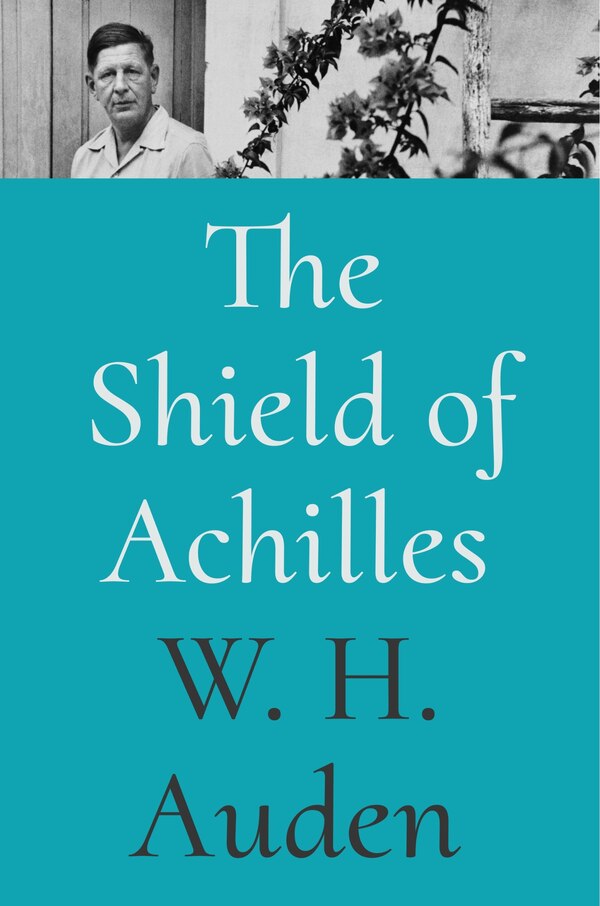 The Shield of Achilles

W. H. Auden